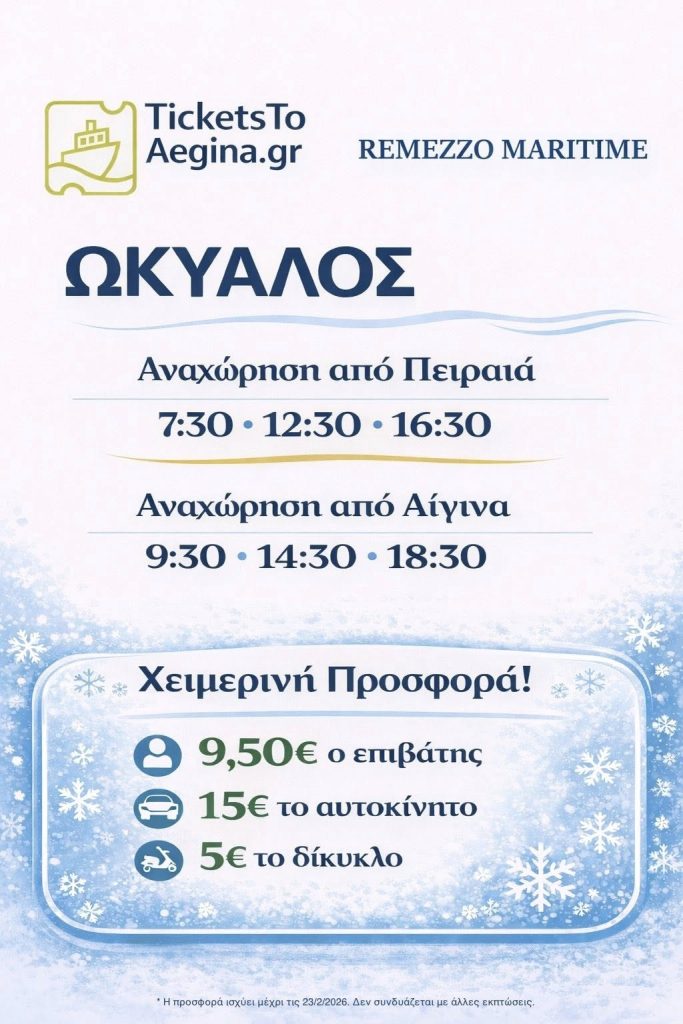 TicketsTo
Aegina.gr

REMEZZO MARITIME

ΩΚΥΑΛΟΣ

Αναχώρηση από Πειραιά

7:30 • 12:30 • 16:30

Αναχώρηση από Αίγινα

9:30 • 14:30 • 18:30

Χειμερινή Προσφορά!

9,50€ ο επιβάτης
15€ το αυτοκίνητο
5€ το δίκυκλο

* Η προσφορά ισχύει μέχρι τις 23/2/2026. Δεν συνδυάζεται με άλλες εκπτώσεις.